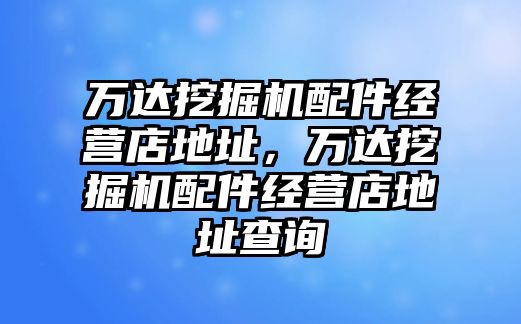 万达挖掘机配件经营店地址，万达挖掘机配件经营店地址查询